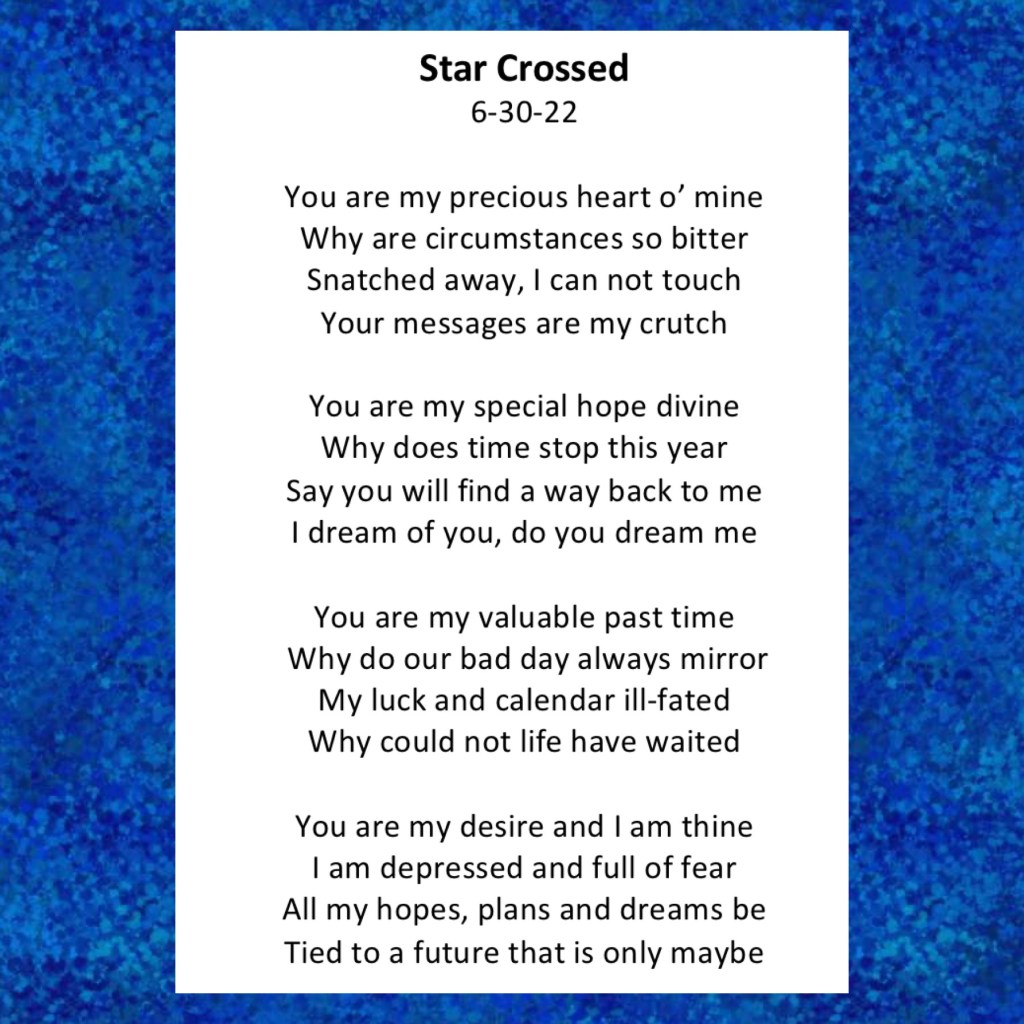 Star Crossed
6-30-22

You are my precious heart o' mine
Why are circumstances so bitter
Snatched away, I can not touch
Your messages are my crutch

You are my special hope divine
Why does time stop this year
Say you will find a way back to me
I dream of you, do you dream me

You are my valuable past time
Why do our bad day always mirror
My luck and calendar ill-fated
Why could not life have waited

You are my desire and I am thine
I am depressed and full of fear
All my hopes, plans and dreams be
Tied to a future that is only maybe